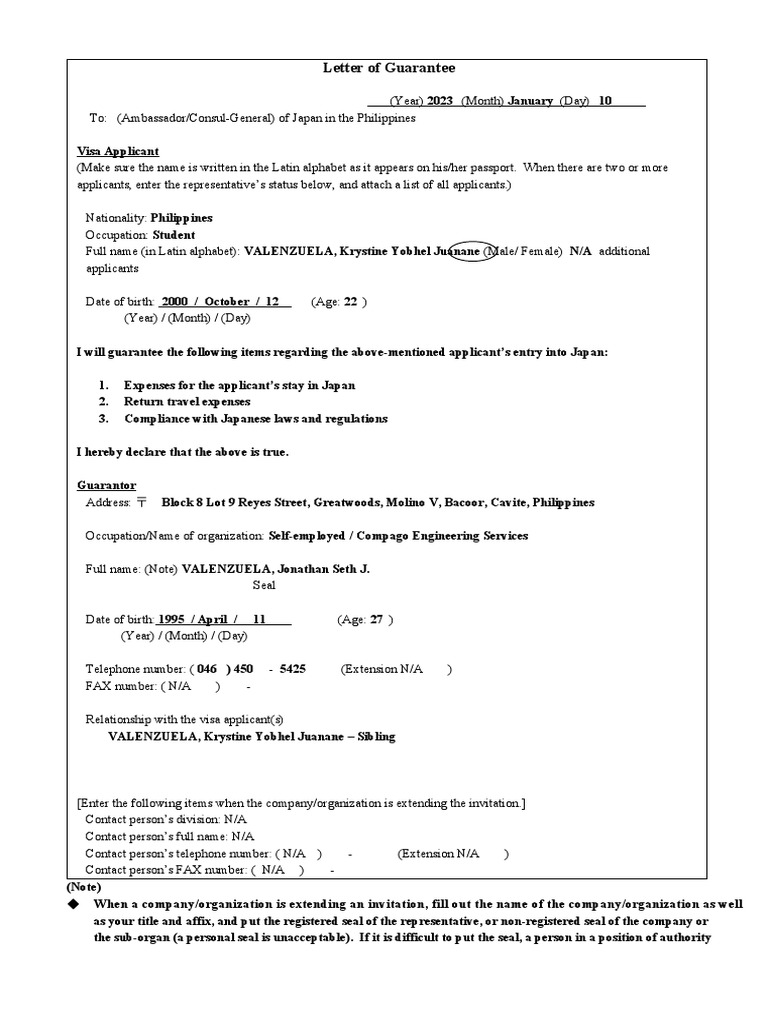 Letter of Guarantee

(Year) 2023 (Month) January (Day) 10

To: (Ambassador/Consul-General) of Japan in the Philippines

Visa Applicant
(Make sure the name is written in the Latin alphabet as it appears on his/her passport. When there are two or more applicants, enter the representative's status below, and attach a list of all applicants.)

Nationality: Philippines
Occupation: Student
Full name (in Latin alphabet): VALENZUELA, Krystine Yobhel Juanane (Male/ Female) N/A additional applicants

Date of birth: 2000 / October / 12 (Age: 22 )
(Year) / (Month) / (Day)

I will guarantee the following items regarding the above-mentioned applicant's entry into Japan:

1. Expenses for the applicant's stay in Japan
2. Return travel expenses
3. Compliance with Japanese laws and regulations

I hereby declare that the above is true.

Guarantor
Address: 〒 Block 8 Lot 9 Reyes Street, Greatwoods, Molino V, Bacoor, Cavite, Philippines

Occupation/Name of organization: Self-employed / Compago Engineering Services

Full name: (Note) VALENZUELA, Jonathan Seth J.
Seal

Date of birth: 1995 / April / 11 (Age: 27 )
(Year) / (Month) / (Day)

Telephone number: ( 046 ) 450 - 5425 (Extension N/A )
FAX number: ( N/A ) -

Relationship with the visa applicant(s)
VALENZUELA, Krystine Yobhel Juanane – Sibling

[Enter the following items when the company/organization is extending the invitation.]
Contact person's division: N/A
Contact person's full name: N/A
Contact person's telephone number: ( N/A ) - (Extension N/A )
Contact person's FAX number: ( N/A ) -
(Note)
◆ When a company/organization is extending an invitation, fill out the name of the company/organization as well as your title and affix, and put the registered seal of the representative, or non-registered seal of the company or the sub-organ (a personal seal is unacceptable). If it is difficult to put the seal, a person in a position of authority